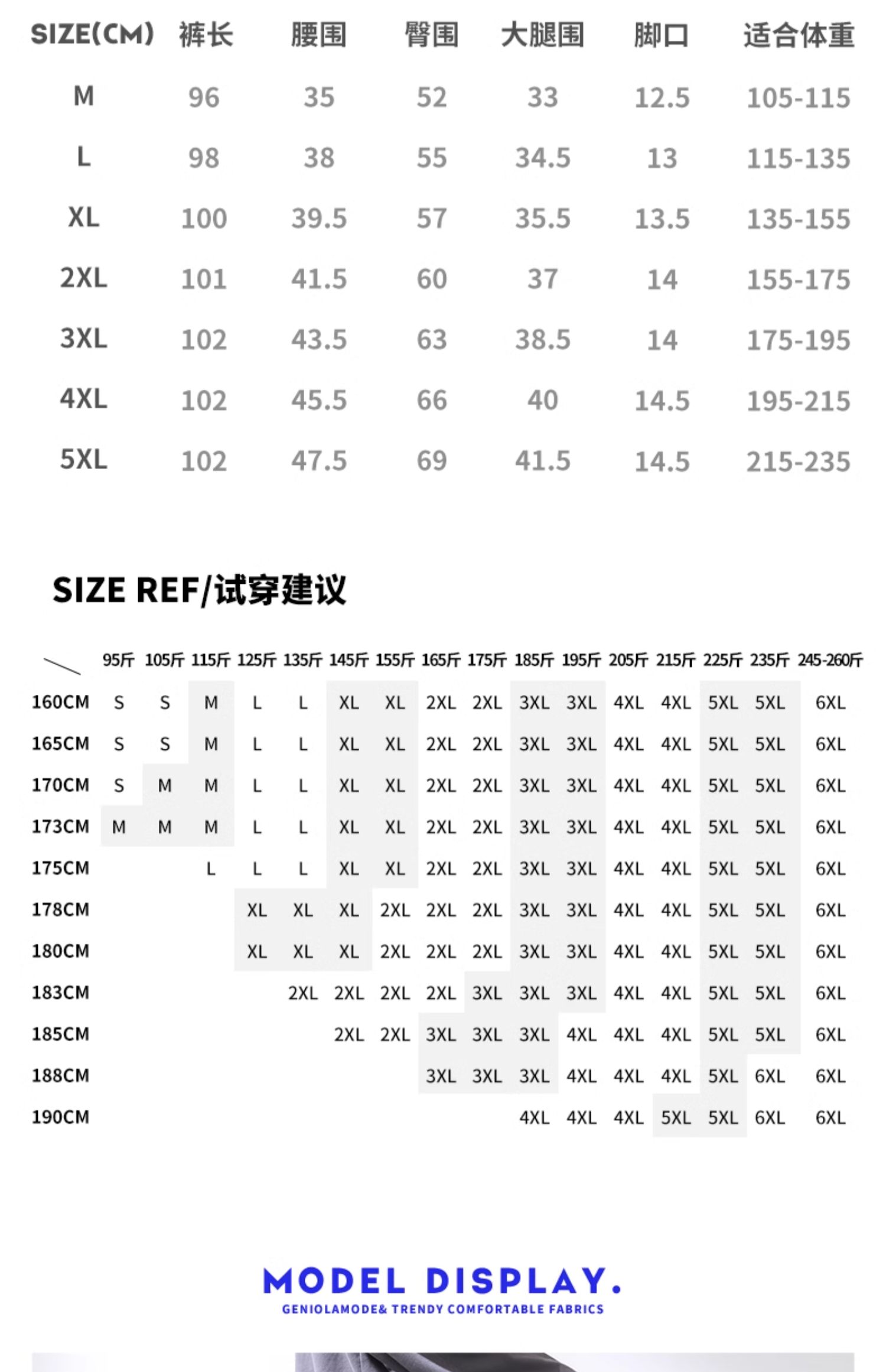 | SIZE(CM) | 裤长 | 腰围 | 臀围 | 大腿围 | 脚口 | 适合体重 |
|---|---|---|---|---|---|---|
| M | 96 | 35 | 52 | 33 | 12.5 | 105-115 |
| L | 98 | 38 | 55 | 34.5 | 13 | 115-135 |
| XL | 100 | 39.5 | 57 | 35.5 | 13.5 | 135-155 |
| 2XL | 101 | 41.5 | 60 | 37 | 14 | 155-175 |
| 3XL | 102 | 43.5 | 63 | 38.5 | 14 | 175-195 |
| 4XL | 102 | 45.5 | 66 | 40 | 14.5 | 195-215 |
| 5XL | 102 | 47.5 | 69 | 41.5 | 14.5 | 215-235 |

SIZE REF/试穿建议

| | 95斤 | 105斤 | 115斤 | 125斤 | 135斤 | 145斤 | 155斤 | 165斤 | 175斤 | 185斤 | 195斤 | 205斤 | 215斤 | 225斤 | 235斤 | 245-260斤 |
|---|---|---|---|---|---|---|---|---|---|---|---|---|---|---|---|---|
| 160CM | S | S | M | L | L | XL | XL | 2XL | 2XL | 3XL | 3XL | 4XL | 4XL | 5XL | 5XL | 6XL |
| 165CM | S | S | M | L | L | XL | XL | 2XL | 2XL | 3XL | 3XL | 4XL | 4XL | 5XL | 5XL | 6XL |
| 170CM | S | M | M | L | L | XL | XL | 2XL | 2XL | 3XL | 3XL | 4XL | 4XL | 5XL | 5XL | 6XL |
| 173CM | M | M | M | L | L | XL | XL | 2XL | 2XL | 3XL | 3XL | 4XL | 4XL | 5XL | 5XL | 6XL |
| 175CM | | | L | L | L | XL | XL | 2XL | 2XL | 3XL | 3XL | 4XL | 4XL | 5XL | 5XL | 6XL |
| 178CM | | | | XL | XL | XL | 2XL | 2XL | 2XL | 3XL | 3XL | 4XL | 4XL | 5XL | 5XL | 6XL |
| 180CM | | | | XL | XL | XL | 2XL | 2XL | 2XL | 3XL | 3XL | 4XL | 4XL | 5XL | 5XL | 6XL |
| 183CM | | | | | 2XL | 2XL | 2XL | 2XL | 3XL | 3XL | 3XL | 4XL | 4XL | 5XL | 5XL | 6XL |
| 185CM | | | | | | 2XL | 2XL | 3XL | 3XL | 3XL | 4XL | 4XL | 4XL | 5XL | 5XL | 6XL |
| 188CM | | | | | | | | 3XL | 3XL | 3XL | 4XL | 4XL | 4XL | 5XL | 6XL | 6XL |
| 190CM | | | | | | | | | | 4XL | 4XL | 4XL | 5XL | 5XL | 6XL | 6XL |

MODEL DISPLAY.
GENIOLAMODE& TRENDY COMFORTABLE FABRICS